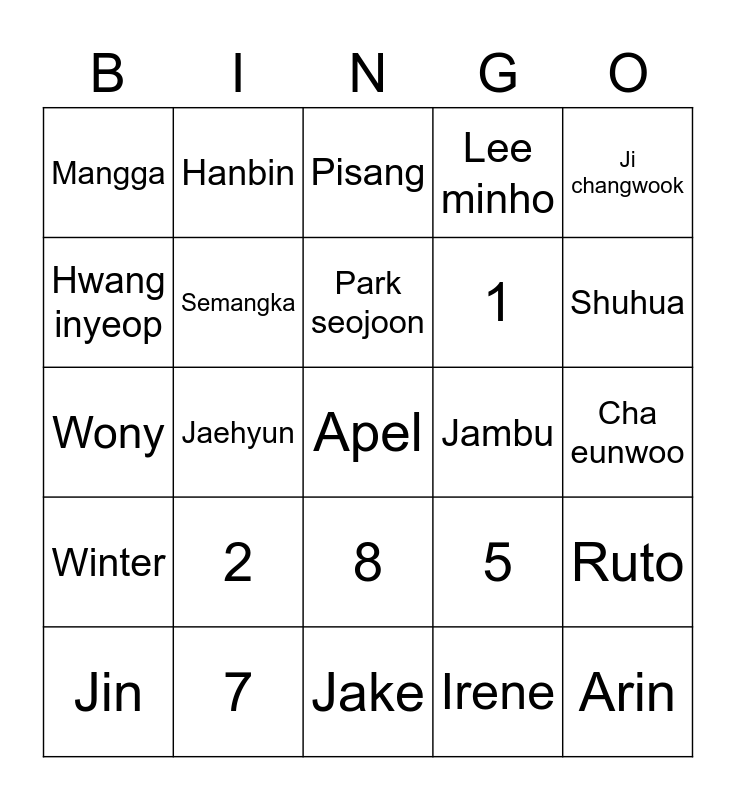 | B | I | N | G | O |
|---|---|---|---|---|
| Mangga | Hanbin | Pisang | Lee minho | Ji changwook |
| Hwang inyeop | Semangka | Park seojoon | 1 | Shuhua |
| Wony | Jaehyun | Apel | Jambu | Cha eunwoo |
| Winter | 2 | 8 | 5 | Ruto |
| Jin | 7 | Jake | Irene | Arin |